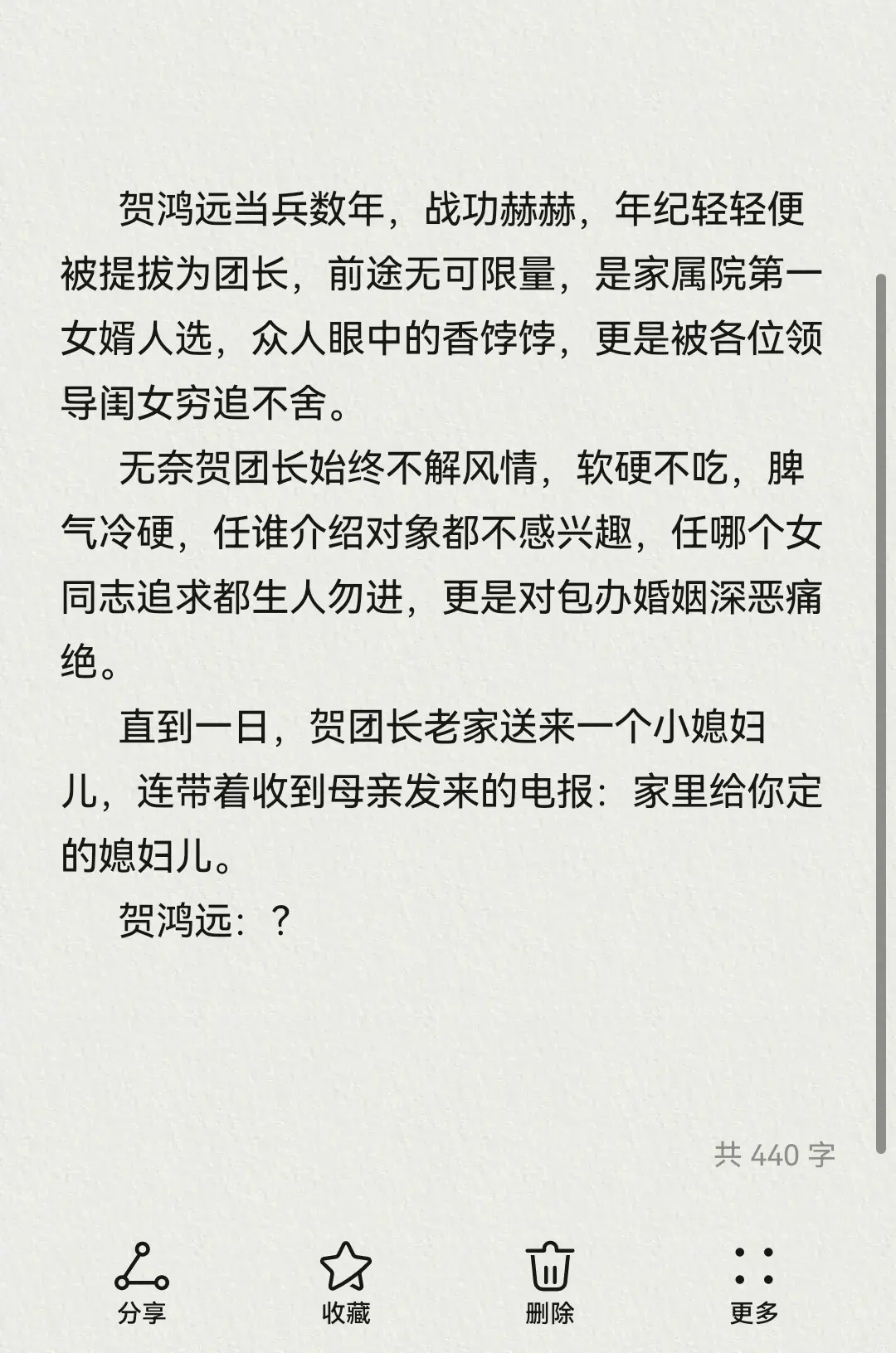 贺鸿远当兵数年，战功赫赫，年纪轻轻便被提拔为团长，前途无可限量，是家属院第一女婿人选，众人眼中的香饽饽，更是被各位领导闺女穷追不舍。

无奈贺团长始终不解风情，软硬不吃，脾气冷硬，任谁介绍对象都不感兴趣，任哪个女同志追求都生人勿进，更是对包办婚姻深恶痛绝。

直到一日，贺团长老家送来一个小媳妇儿，连带着收到母亲发来的电报：家里给你定的媳妇儿。

贺鸿远：？

共 440 字

分享

收藏

删除

更多